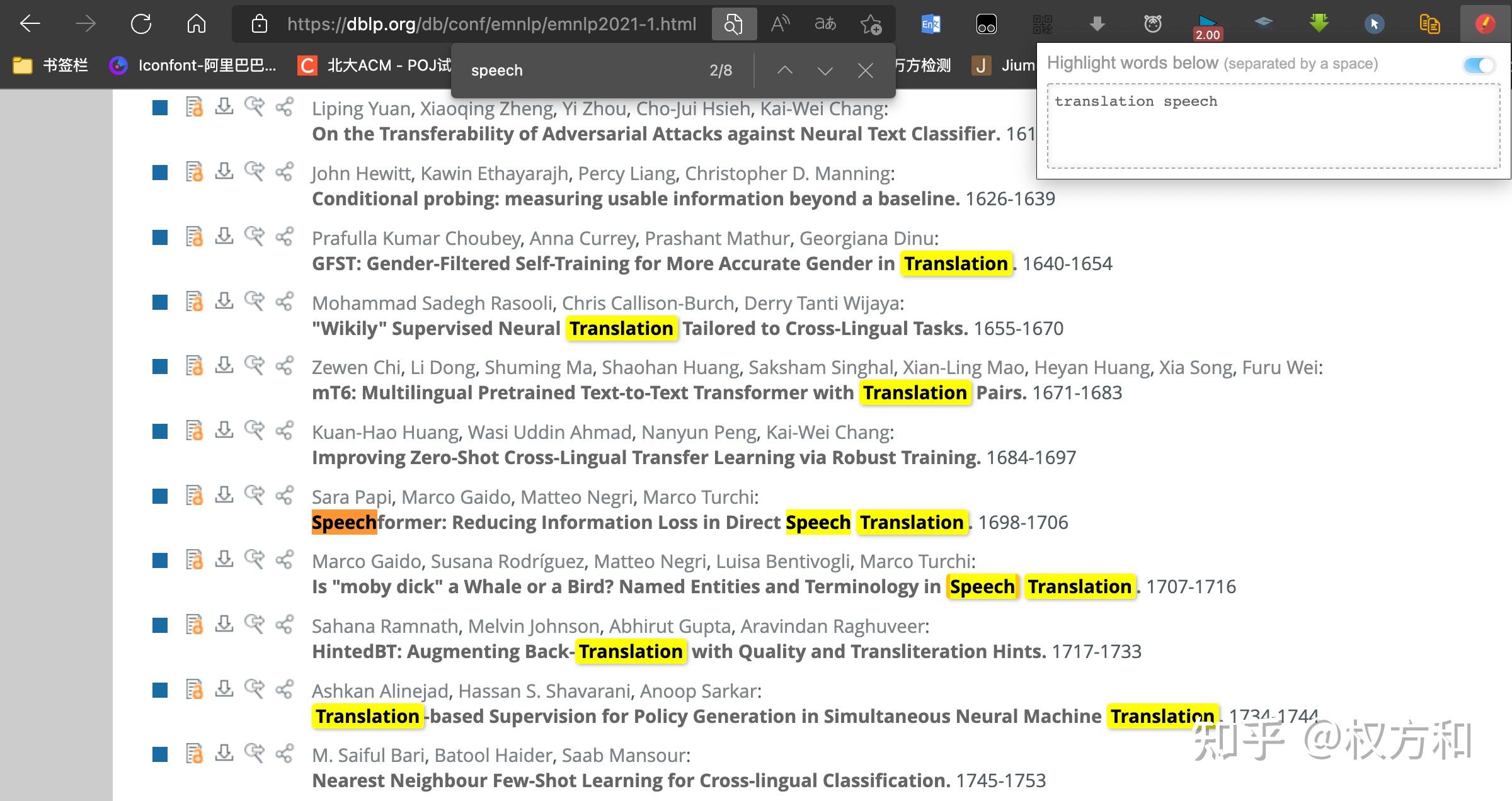 https://dblp.org/db/conf/emnlp/emnlp2021-1.html

2.00

书签栏 Iconfont-阿里巴巴... 北大ACM - POJ试 speech 2/8 万方检测 Jium

Highlight words below (separated by a space)

translation speech

Liping Yuan, Xiaoqing Zheng, Yi Zhou, Cho-Jui Hsieh, Kai-Wei Chang:
On the Transferability of Adversarial Attacks against Neural Text Classifier. 161

John Hewitt, Kawin Ethayarajh, Percy Liang, Christopher D. Manning:
Conditional probing: measuring usable information beyond a baseline. 1626-1639

Prafulla Kumar Choubey, Anna Currey, Prashant Mathur, Georgiana Dinu:
GFST: Gender-Filtered Self-Training for More Accurate Gender in Translation. 1640-1654

Mohammad Sadegh Rasooli, Chris Callison-Burch, Derry Tanti Wijaya:
"Wikily" Supervised Neural Translation Tailored to Cross-Lingual Tasks. 1655-1670

Zewen Chi, Li Dong, Shuming Ma, Shaohan Huang, Saksham Singhal, Xian-Ling Mao, Heyan Huang, Xia Song, Furu Wei:
mT6: Multilingual Pretrained Text-to-Text Transformer with Translation Pairs. 1671-1683

Kuan-Hao Huang, Wasi Uddin Ahmad, Nanyun Peng, Kai-Wei Chang:
Improving Zero-Shot Cross-Lingual Transfer Learning via Robust Training. 1684-1697

Sara Papi, Marco Gaido, Matteo Negri, Marco Turchi:
Speechformer: Reducing Information Loss in Direct Speech Translation. 1698-1706

Marco Gaido, Susana Rodríguez, Matteo Negri, Luisa Bentivogli, Marco Turchi:
Is "moby dick" a Whale or a Bird? Named Entities and Terminology in Speech Translation. 1707-1716

Sahana Ramnath, Melvin Johnson, Abhirut Gupta, Aravindan Raghuveer:
HintedBT: Augmenting Back-Translation with Quality and Transliteration Hints. 1717-1733

Ashkan Alinejad, Hassan S. Shavarani, Anoop Sarkar:
Translation-based Supervision for Policy Generation in Simultaneous Neural Machine Translation. 1734-1744

M. Saiful Bari, Batool Haider, Saab Mansour:
Nearest Neighbour Few-Shot Learning for Cross-lingual Classification. 1745-1753

知乎 @权方和